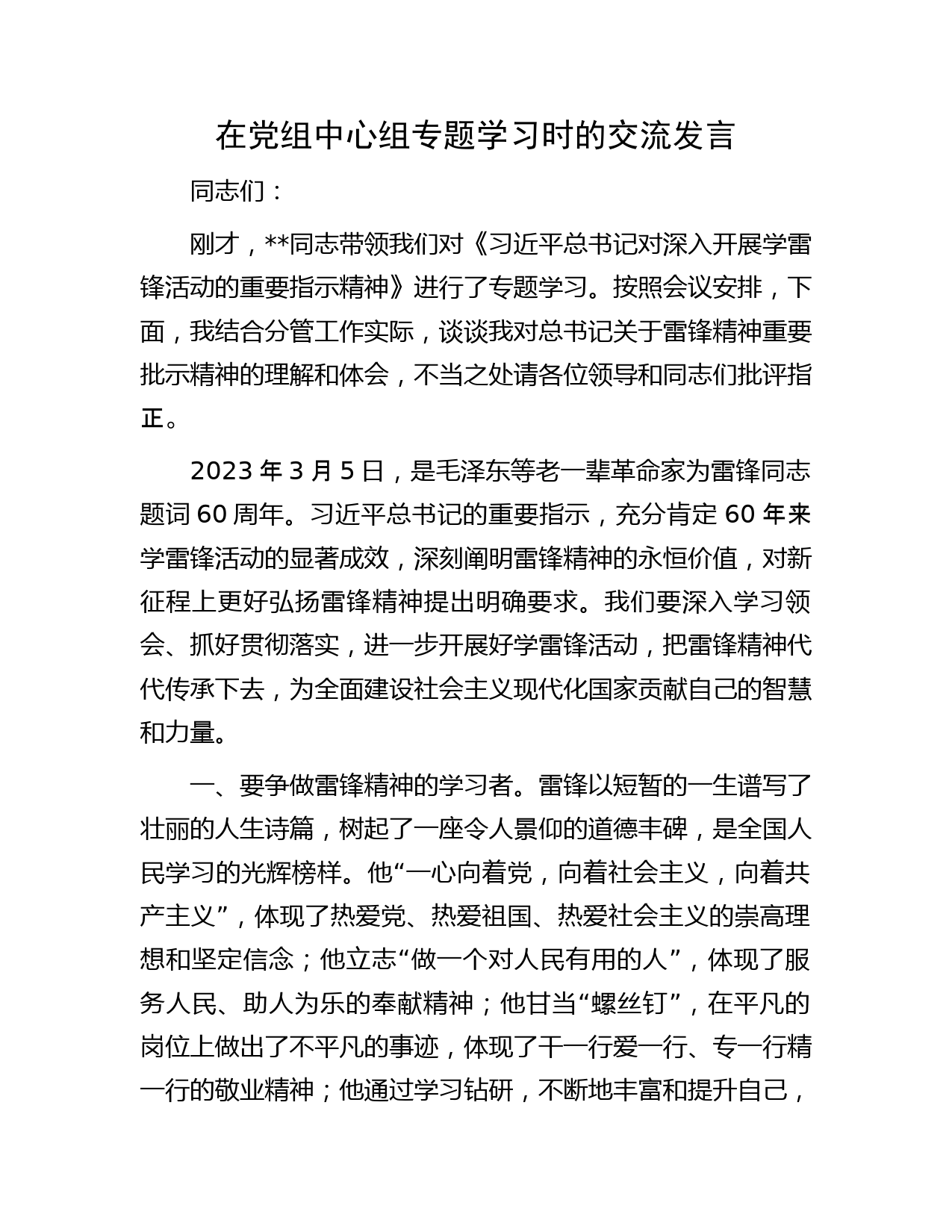 在党组中心组专题学习时的交流发言

同志们：

刚才，**同志带领我们对《习近平总书记对深入开展学雷锋活动的重要指示精神》进行了专题学习。按照会议安排，下面，我结合分管工作实际，谈谈我对总书记关于雷锋精神重要批示精神的理解和体会，不当之处请各位领导和同志们批评指正。

2023 年 3 月 5 日，是毛泽东等老一辈革命家为雷锋同志题词 60 周年。习近平总书记的重要指示，充分肯定 60 年来学雷锋活动的显著成效，深刻阐明雷锋精神的永恒价值，对新征程上更好弘扬雷锋精神提出明确要求。我们要深入学习领会、抓好贯彻落实，进一步开展好学雷锋活动，把雷锋精神代代传承下去，为全面建设社会主义现代化国家贡献自己的智慧和力量。

一、要争做雷锋精神的学习者。雷锋以短暂的一生谱写了壮丽的人生诗篇，树起了一座令人景仰的道德丰碑，是全国人民学习的光辉榜样。他“一心向着党，向着社会主义，向着共产主义”，体现了热爱党、热爱祖国、热爱社会主义的崇高理想和坚定信念；他立志“做一个对人民有用的人”，体现了服务人民、助人为乐的奉献精神；他甘当“螺丝钉”，在平凡的岗位上做出了不平凡的事迹，体现了干一行爱一行、专一行精一行的敬业精神；他通过学习钻研，不断地丰富和提升自己，